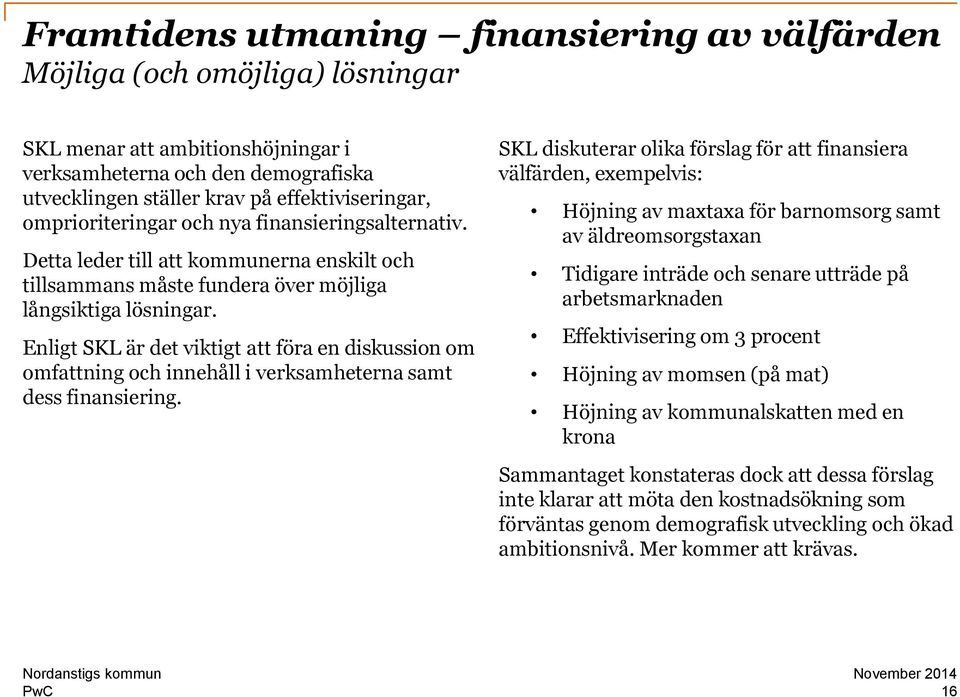 Framtidens utmaning – finansiering av välfärden
Möjliga (och omöjliga) lösningar

SKL menar att ambitionshöjningar i verksamheterna och den demografiska utvecklingen ställer krav på effektiviseringar, omprioriteringar och nya finansieringsalternativ.

Detta leder till att kommunerna enskilt och tillsammans måste fundera över möjliga långsiktiga lösningar.

Enligt SKL är det viktigt att föra en diskussion om omfattning och innehåll i verksamheterna samt dess finansiering.

SKL diskuterar olika förslag för att finansiera välfärden, exempelvis:

• Höjning av maxtaxa för barnomsorg samt av äldreomsorgstaxan
• Tidigare inträde och senare utträde på arbetsmarknaden
• Effektivisering om 3 procent
• Höjning av momsen (på mat)
• Höjning av kommunalskatten med en krona

Sammantaget konstateras dock att dessa förslag inte klarar att möta den kostnadsökning som förväntas genom demografisk utveckling och ökad ambitionsnivå. Mer kommer att krävas.

Nordanstigs kommun
PwC

November 2014
16